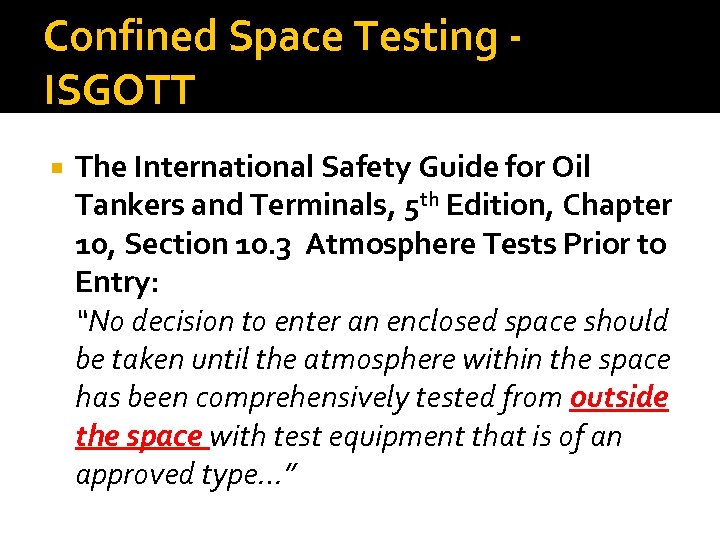 Confined Space Testing - ISGOTT

• The International Safety Guide for Oil Tankers and Terminals, 5th Edition, Chapter 10, Section 10.3 Atmosphere Tests Prior to Entry:
"No decision to enter an enclosed space should be taken until the atmosphere within the space has been comprehensively tested from outside the space with test equipment that is of an approved type..."